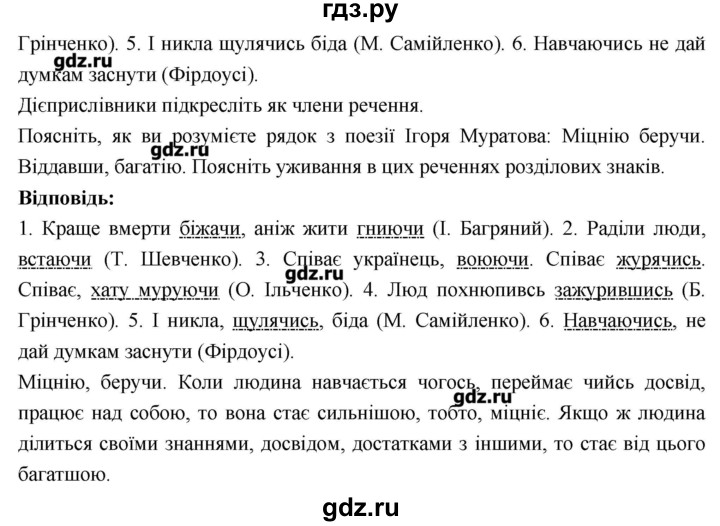 гдз.ру

Грінченко). 5. І никла щулячись біда (М. Самійленко). 6. Навчаючись не дай думкам заснути (Фірдоусі).

gdz.ru

Дієприслівники підкресліть як члени речення.

Поясніть, як ви розумієте рядок з поезії Ігоря Муратова: Міцнію беручи. Віддавши, багатію. Поясніть уживання в цих реченнях розділових знаків.

gdz.ru

**Відповідь:**

1. Краще вмерти біжачи, аніж жити гниючи (І. Багряний). 2. Раділи люди, встаючи (Т. Шевченко). 3. Співає українець, воюючи. Співає журячись. Співає, хату муруючи (О. Ільченко). 4. Люд похнюпивсь зажурившись (Б. Грінченко). 5. І никла, щулячись, біда (М. Самійленко). 6. Навчаючись, не дай думкам заснути (Фірдоусі).

gdz.ru

Міцнію, беручи. Коли людина навчається чогось, переймає чийсь досвід, працює над собою, то вона стає сильнішою, тобто, міцніє. Якщо ж людина ділиться своїми знаннями, досвідом, достатками з іншими, то стає від цього багатшою.

gdz.ru

gdz.ru